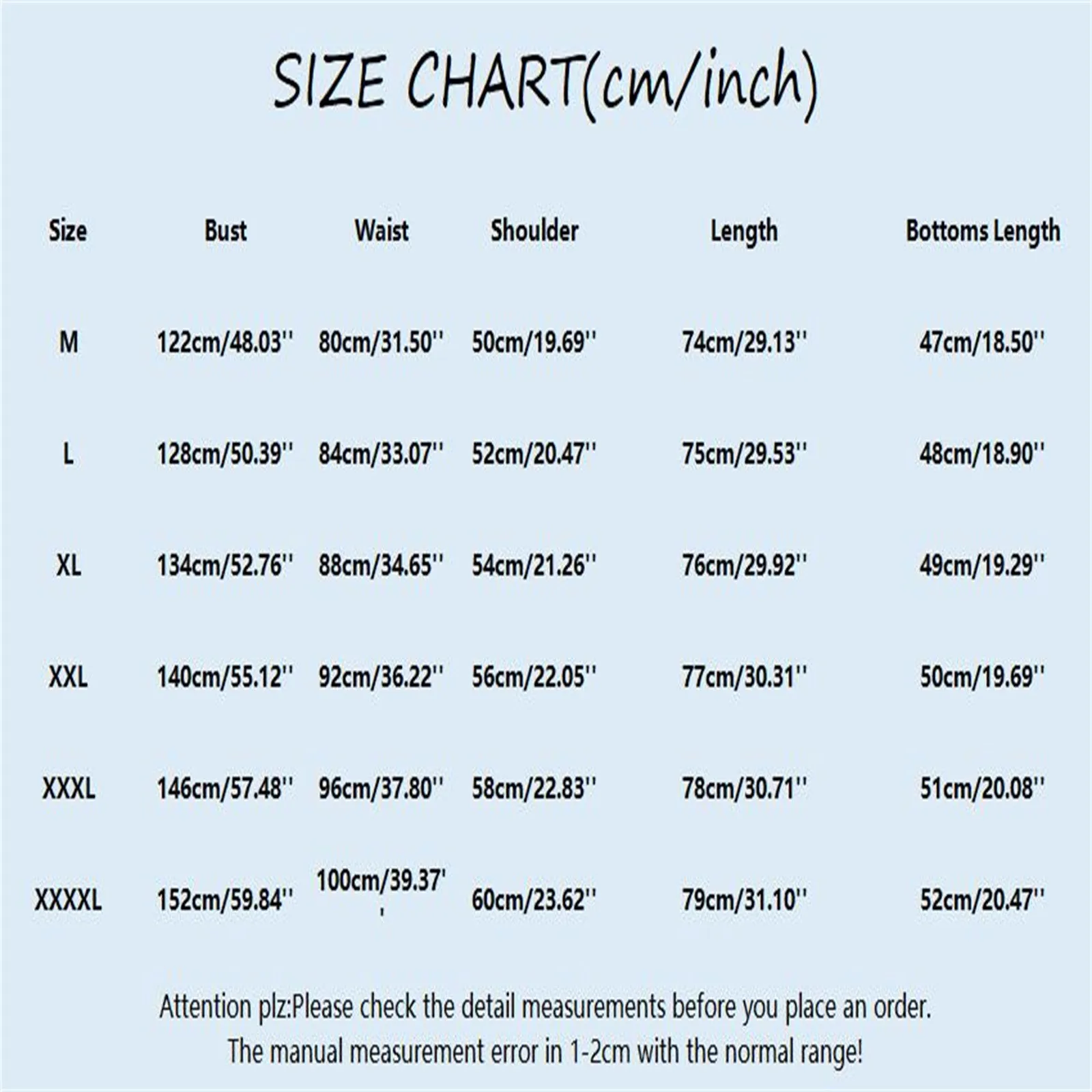 SIZE CHART(cm/inch)

| Size | Bust | Waist | Shoulder | Length | Bottoms Length |
|---|---|---|---|---|---|
| M | 122cm/48.03'' | 80cm/31.50'' | 50cm/19.69'' | 74cm/29.13'' | 47cm/18.50'' |
| L | 128cm/50.39'' | 84cm/33.07'' | 52cm/20.47'' | 75cm/29.53'' | 48cm/18.90'' |
| XL | 134cm/52.76'' | 88cm/34.65'' | 54cm/21.26'' | 76cm/29.92'' | 49cm/19.29'' |
| XXL | 140cm/55.12'' | 92cm/36.22'' | 56cm/22.05'' | 77cm/30.31'' | 50cm/19.69'' |
| XXXL | 146cm/57.48'' | 96cm/37.80'' | 58cm/22.83'' | 78cm/30.71'' | 51cm/20.08'' |
| XXXXL | 152cm/59.84'' | 100cm/39.37'' | 60cm/23.62'' | 79cm/31.10'' | 52cm/20.47'' |

Attention plz:Please check the detail measurements before you place an order.
The manual measurement error in 1-2cm with the normal range!